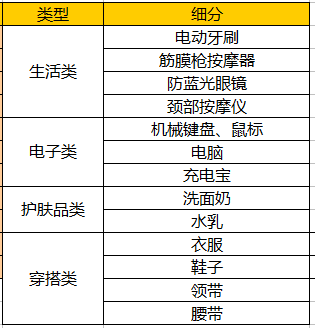 | 类型 | 细分 |
|---|---|
| 生活类 | 电动牙刷 |
| | 筋膜枪按摩器 |
| | 防蓝光眼镜 |
| | 颈部按摩仪 |
| 电子类 | 机械键盘、鼠标 |
| | 电脑 |
| | 充电宝 |
| 护肤品类 | 洗面奶 |
| | 水乳 |
| 穿搭类 | 衣服 |
| | 鞋子 |
| | 领带 |
| | 腰带 |